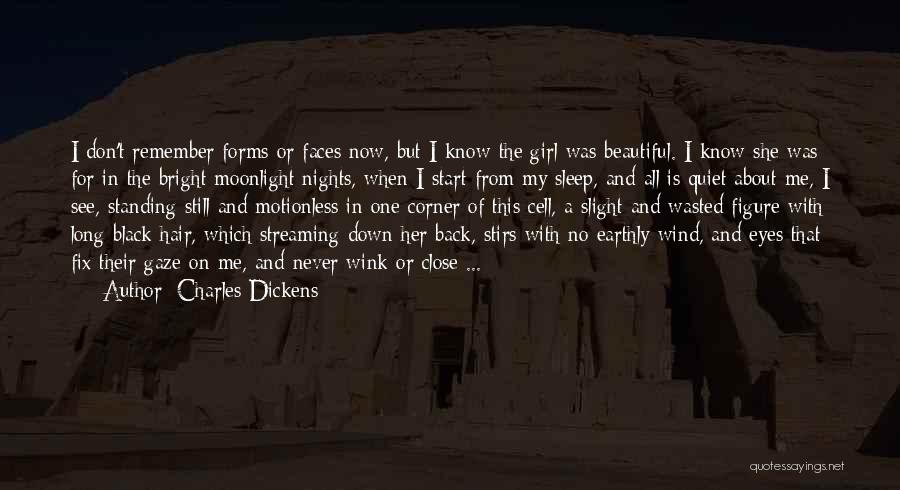 I don't remember forms or faces now, but I know the girl was beautiful. I know she was for in the bright moonlight nights, when I start from my sleep, and all is quiet about me, I see, standing still and motionless in one corner of this cell, a slight and wasted figure with long black hair, which streaming down her back, stirs with no earthly wind, and eyes that fix their gaze on me, and never wink or close ...

Author: Charles Dickens

quotessayings.net